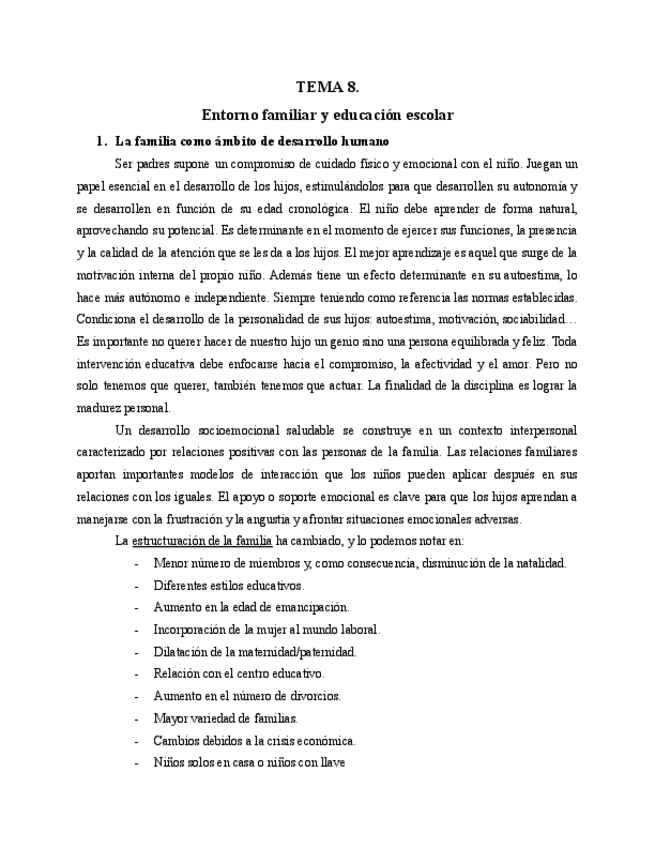 TEMA 8.

Entorno familiar y educación escolar

1. La familia como ámbito de desarrollo humano

Ser padres supone un compromiso de cuidado físico y emocional con el niño. Juegan un papel esencial en el desarrollo de los hijos, estimulándolos para que desarrollen su autonomía y se desarrollen en función de su edad cronológica. El niño debe aprender de forma natural, aprovechando su potencial. Es determinante en el momento de ejercer sus funciones, la presencia y la calidad de la atención que se les da a los hijos. El mejor aprendizaje es aquel que surge de la motivación interna del propio niño. Además tiene un efecto determinante en su autoestima, lo hace más autónomo e independiente. Siempre teniendo como referencia las normas establecidas. Condiciona el desarrollo de la personalidad de sus hijos: autoestima, motivación, sociabilidad… Es importante no querer hacer de nuestro hijo un genio sino una persona equilibrada y feliz. Toda intervención educativa debe enfocarse hacia el compromiso, la afectividad y el amor. Pero no solo tenemos que querer, también tenemos que actuar. La finalidad de la disciplina es lograr la madurez personal.

Un desarrollo socioemocional saludable se construye en un contexto interpersonal caracterizado por relaciones positivas con las personas de la familia. Las relaciones familiares aportan importantes modelos de interacción que los niños pueden aplicar después en sus relaciones con los iguales. El apoyo o soporte emocional es clave para que los hijos aprendan a manejarse con la frustración y la angustia y afrontar situaciones emocionales adversas.

La estructuración de la familia ha cambiado, y lo podemos notar en:

- Menor número de miembros y, como consecuencia, disminución de la natalidad.
- Diferentes estilos educativos.
- Aumento en la edad de emancipación.
- Incorporación de la mujer al mundo laboral.
- Dilatación de la maternidad/paternidad.
- Relación con el centro educativo.
- Aumento en el número de divorcios.
- Mayor variedad de familias.
- Cambios debidos a la crisis económica.
- Niños solos en casa o niños con llave